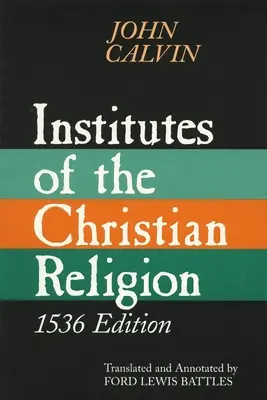 JOHN
CALVIN

Institutes
of the
Christian
Religion

1536 Edition

Translated and Annotated by
FORD LEWIS BATTLES